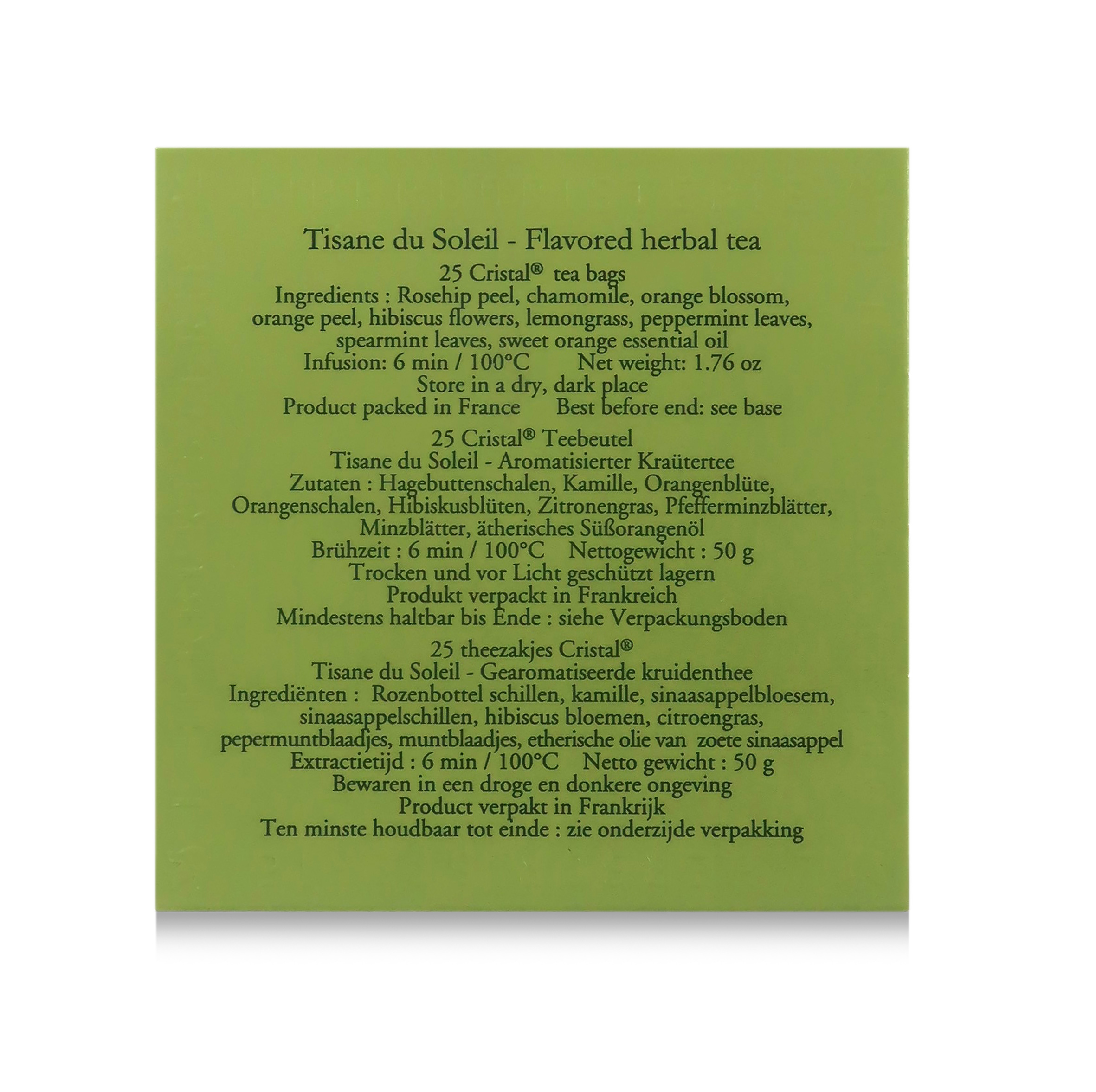 Tisane du Soleil - Flavored herbal tea

25 Cristal® tea bags
Ingredients : Rosehip peel, chamomile, orange blossom, orange peel, hibiscus flowers, lemongrass, peppermint leaves, spearmint leaves, sweet orange essential oil
Infusion: 6 min / 100°C Net weight: 1.76 oz
Store in a dry, dark place
Product packed in France Best before end: see base

25 Cristal® Teebeutel
Tisane du Soleil - Aromatisierter Kraütertee
Zutaten : Hagebuttenschalen, Kamille, Orangenblüte, Orangenschalen, Hibiskusblüten, Zitronengras, Pfefferminzblätter, Minzblätter, ätherisches Süßorangenöl
Brühzeit : 6 min / 100°C Nettogewicht : 50 g
Trocken und vor Licht geschützt lagern
Produkt verpackt in Frankreich
Mindestens haltbar bis Ende : siehe Verpackungsboden

25 theezakjes Cristal®
Tisane du Soleil - Gearomatiseerde kruidenthee
Ingrediënten : Rozenbottel schillen, kamille, sinaasappelbloesem, sinaasappelschillen, hibiscus bloemen, citroengras, pepermuntblaadjes, muntblaadjes, etherische olie van zoete sinaasappel
Extractietijd : 6 min / 100°C Netto gewicht : 50 g
Bewaren in een droge en donkere ongeving
Product verpakt in Frankrijk
Ten minste houdbaar tot einde : zie onderzijde verpakking